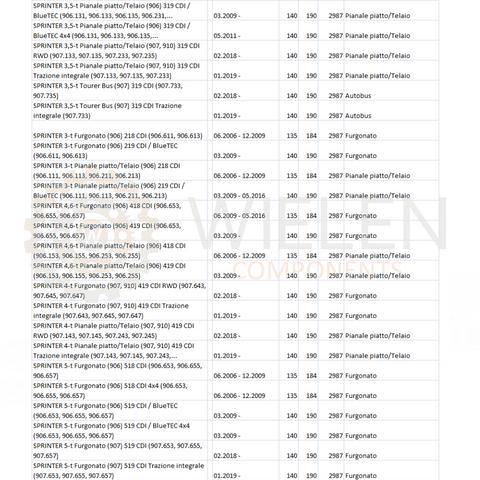 | | | | | | |
|---|---|---|---|---|---|
| SPRINTER 3,5-t Pianale piatto/Telaio (906) 319 CDI / BlueTEC (906.131, 906.133, 906.135, 906.231,... | 03.2009 - | 140 | 190 | 2987 | Pianale piatto/Telaio |
| SPRINTER 3,5-t Pianale piatto/Telaio (906) 319 CDI / BlueTEC 4x4 (906.131, 906.133, 906.135,... | 05.2011 - | 140 | 190 | 2987 | Pianale piatto/Telaio |
| SPRINTER 3,5-t Pianale piatto/Telaio (907, 910) 319 CDI RWD (907.133, 907.135, 907.233, 907.235) | 02.2018 - | 140 | 190 | 2987 | Pianale piatto/Telaio |
| SPRINTER 3,5-t Pianale piatto/Telaio (907, 910) 319 CDI Trazione integrale (907.133, 907.135, 907.233) | 01.2019 - | 140 | 190 | 2987 | Pianale piatto/Telaio |
| SPRINTER 3,5-t Tourer Bus (907) 319 CDI (907.733, 907.735) | 02.2018 - | 140 | 190 | 2987 | Autobus |
| SPRINTER 3,5-t Tourer Bus (907) 319 CDI Trazione integrale (907.733) | 01.2019 - | 140 | 190 | 2987 | Autobus |
| SPRINTER 3-t Furgonato (906) 218 CDI (906.611, 906.613) | 06.2006 - 12.2009 | 135 | 184 | 2987 | Furgonato |
| SPRINTER 3-t Furgonato (906) 219 CDI / BlueTEC (906.611, 906.613) | 03.2009 - | 140 | 190 | 2987 | Furgonato |
| SPRINTER 3-t Pianale piatto/Telaio (906) 218 CDI (906.111, 906.113, 906.211, 906.213) | 06.2006 - 12.2009 | 135 | 184 | 2987 | Pianale piatto/Telaio |
| SPRINTER 3-t Pianale piatto/Telaio (906) 219 CDI / BlueTEC (906.111, 906.113, 906.211, 906.213) | 03.2009 - 05.2016 | 140 | 190 | 2987 | Pianale piatto/Telaio |
| SPRINTER 4,6-t Furgonato (906) 418 CDI (906.653, 906.655, 906.657) | 06.2009 - 05.2016 | 135 | 184 | 2987 | Furgonato |
| SPRINTER 4,6-t Furgonato (906) 419 CDI (906.653, 906.655, 906.657) | 03.2009 - | 140 | 190 | 2987 | Furgonato |
| SPRINTER 4,6-t Pianale piatto/Telaio (906) 418 CDI (906.153, 906.155, 906.253, 906.255) | 06.2006 - 12.2009 | 135 | 184 | 2987 | Pianale piatto/Telaio |
| SPRINTER 4,6-t Pianale piatto/Telaio (906) 419 CDI (906.153, 906.155, 906.253, 906.255) | 03.2009 - | 140 | 190 | 2987 | Pianale piatto/Telaio |
| SPRINTER 4-t Furgonato (907, 910) 419 CDI RWD (907.643, 907.645, 907.647) | 02.2018 - | 140 | 190 | 2987 | Furgonato |
| SPRINTER 4-t Furgonato (907, 910) 419 CDI Trazione integrale (907.643, 907.645, 907.647) | 01.2019 - | 140 | 190 | 2987 | Furgonato |
| SPRINTER 4-t Pianale piatto/Telaio (907, 910) 419 CDI RWD (907.143, 907.145, 907.243, 907.245) | 02.2018 - | 140 | 190 | 2987 | Pianale piatto/Telaio |
| SPRINTER 4-t Pianale piatto/Telaio (907, 910) 419 CDI Trazione integrale (907.143, 907.145, 907.243,... | 01.2019 - | 140 | 190 | 2987 | Pianale piatto/Telaio |
| SPRINTER 5-t Furgonato (906) 518 CDI (906.653, 906.655, 906.657) | 06.2006 - 12.2009 | 135 | 184 | 2987 | Furgonato |
| SPRINTER 5-t Furgonato (906) 518 CDI 4x4 (906.653, 906.655, 906.657) | 06.2006 - 12.2009 | 135 | 184 | 2987 | Furgonato |
| SPRINTER 5-t Furgonato (906) 519 CDI / BlueTEC (906.653, 906.655, 906.657) | 03.2009 - | 140 | 190 | 2987 | Furgonato |
| SPRINTER 5-t Furgonato (906) 519 CDI / BlueTEC 4x4 (906.653, 906.655, 906.657) | 03.2009 - | 140 | 190 | 2987 | Furgonato |
| SPRINTER 5-t Furgonato (907) 519 CDI (907.653, 907.655, 907.657) | 02.2018 - | 140 | 190 | 2987 | Furgonato |
| SPRINTER 5-t Furgonato (907) 519 CDI Trazione integrale (907.653, 907.655, 907.657) | 01.2019 - | 140 | 190 | 2987 | Furgonato |

WIELEN COMPONENTS